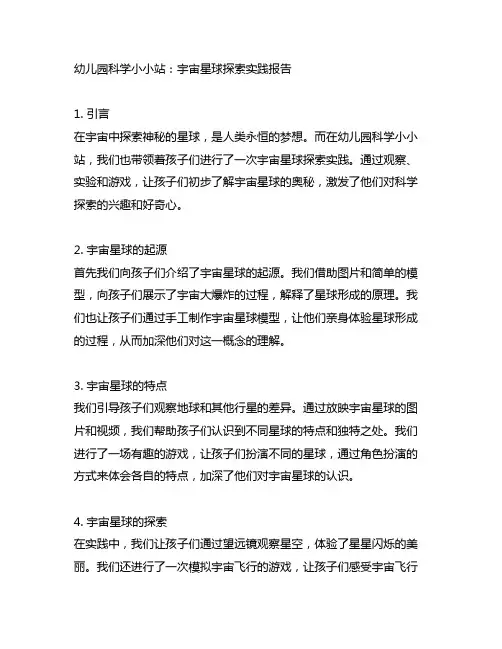 幼儿园科学小小站：宇宙星球探索实践报告

1. 引言
在宇宙中探索神秘的星球，是人类永恒的梦想。而在幼儿园科学小小站，我们也带领着孩子们进行了一次宇宙星球探索实践。通过观察、实验和游戏，让孩子们初步了解宇宙星球的奥秘，激发了他们对科学探索的兴趣和好奇心。

2. 宇宙星球的起源
首先我们向孩子们介绍了宇宙星球的起源。我们借助图片和简单的模型，向孩子们展示了宇宙大爆炸的过程，解释了星球形成的原理。我们也让孩子们通过手工制作宇宙星球模型，让他们亲身体验星球形成的过程，从而加深他们对这一概念的理解。

3. 宇宙星球的特点
我们引导孩子们观察地球和其他行星的差异。通过放映宇宙星球的图片和视频，我们帮助孩子们认识到不同星球的特点和独特之处。我们进行了一场有趣的游戏，让孩子们扮演不同的星球，通过角色扮演的方式来体会各自的特点，加深了他们对宇宙星球的认识。

4. 宇宙星球的探索
在实践中，我们让孩子们通过望远镜观察星空，体验了星星闪烁的美丽。我们还进行了一次模拟宇宙飞行的游戏，让孩子们感受宇宙飞行